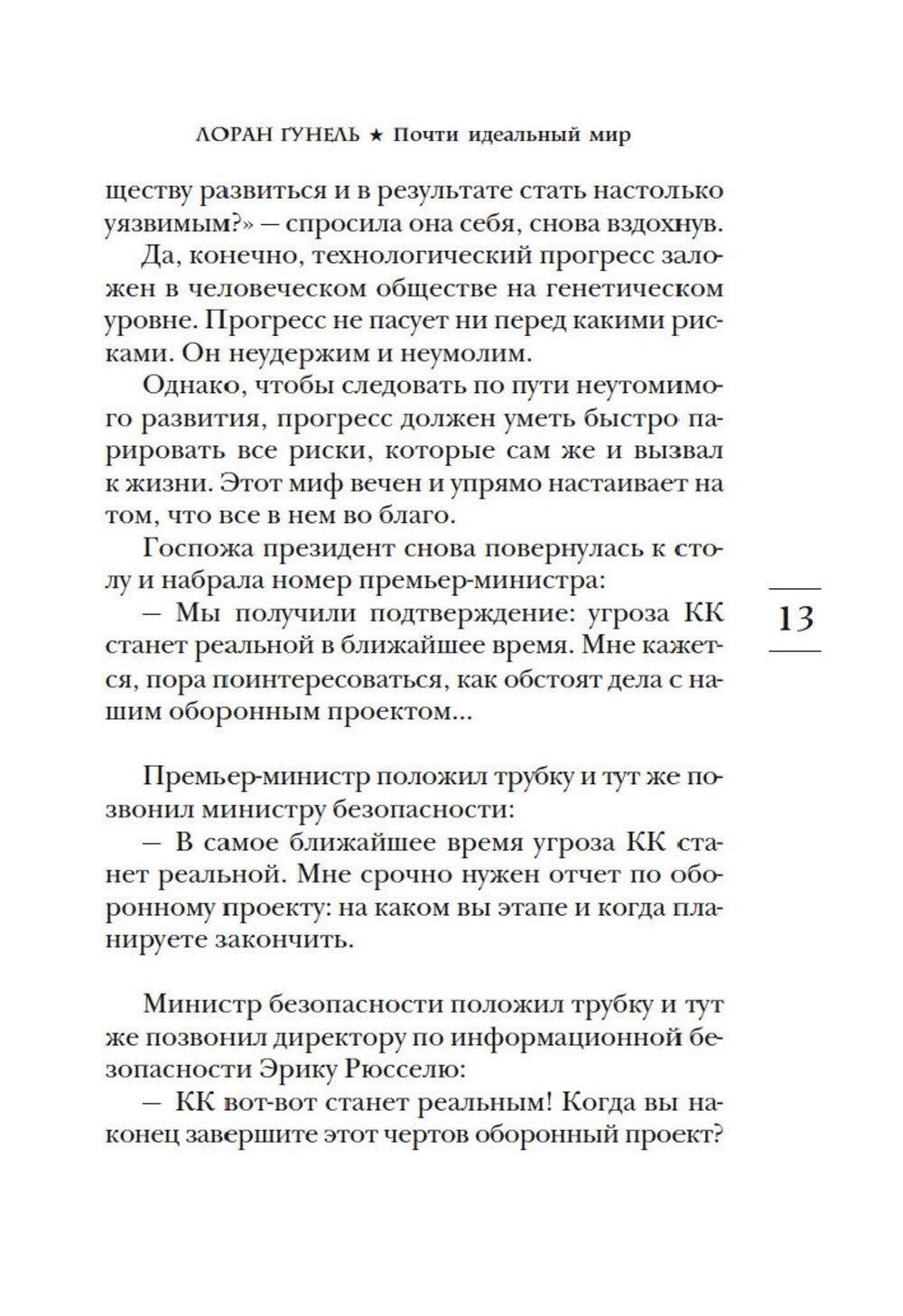 ЛОРАН ГУНЕЛЬ ★ Почти идеальный мир

ществу развиться и в результате стать настолько уязвимым?» — спросила она себя, снова вздохнув.

Да, конечно, технологический прогресс заложен в человеческом обществе на генетическом уровне. Прогресс не пасует ни перед какими рисками. Он неудержим и неумолим.

Однако, чтобы следовать по пути неутомимого развития, прогресс должен уметь быстро парировать все риски, которые сам же и вызвал к жизни. Этот миф вечен и упрямо настаивает на том, что все в нем во благо.

Госпожа президент снова повернулась к столу и набрала номер премьер-министра:

— Мы получили подтверждение: угроза КК станет реальной в ближайшее время. Мне кажется, пора поинтересоваться, как обстоят дела с нашим оборонным проектом...

13

Премьер-министр положил трубку и тут же позвонил министру безопасности:

— В самое ближайшее время угроза КК станет реальной. Мне срочно нужен отчет по оборонному проекту: на каком вы этапе и когда планируете закончить.

Министр безопасности положил трубку и тут же позвонил директору по информационной безопасности Эрику Рюсселю:

— КК вот-вот станет реальным! Когда вы наконец завершите этот чертов оборонный проект?